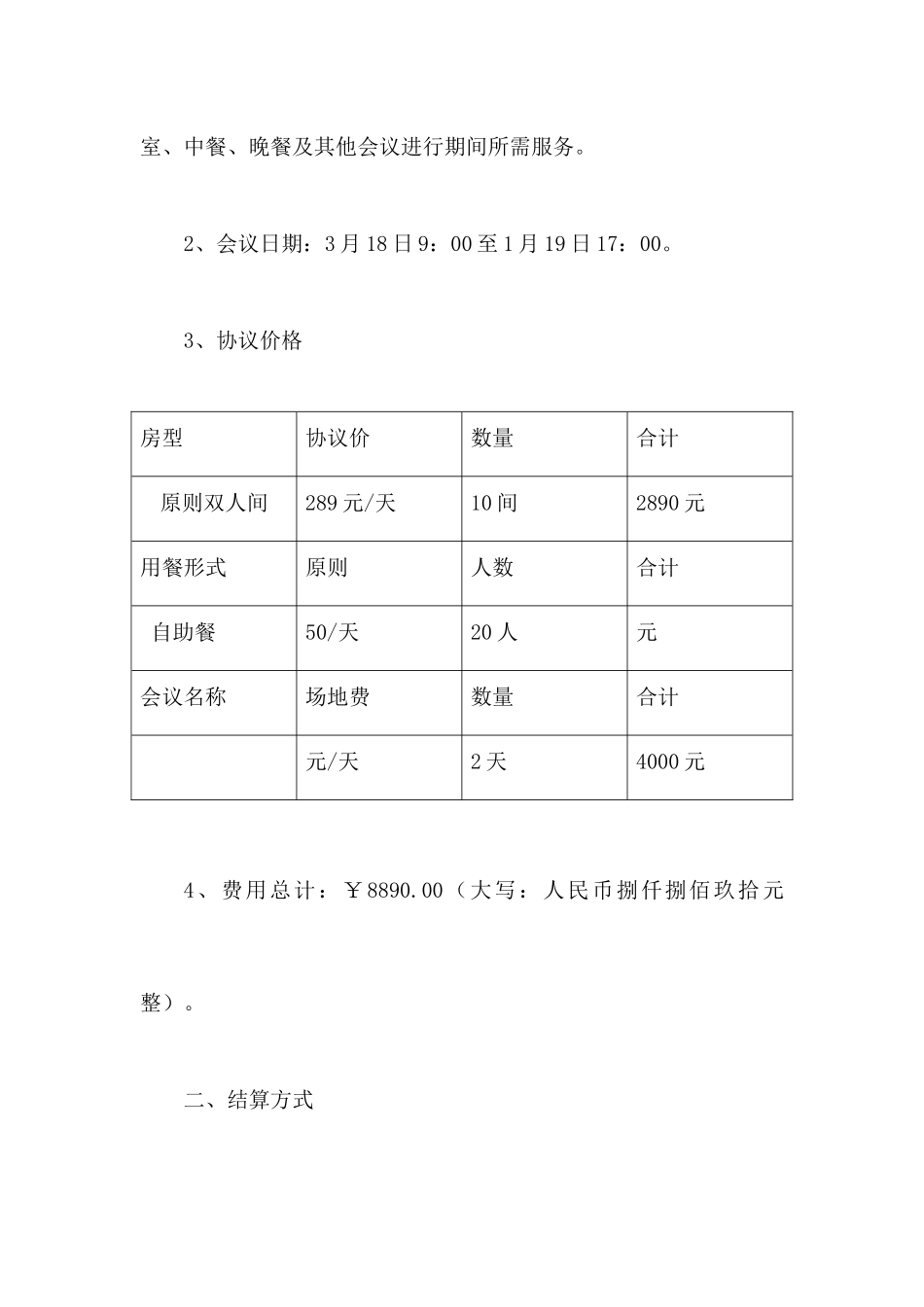 室、中餐、晚餐及其他会议进行期间所需服务。

2、会议日期：3月18日9：00至1月19日17：00。

3、协议价格

| 房型 | 协议价 | 数量 | 合计 |
|---|---|---|---|
| 原则双人间 | 289元/天 | 10间 | 2890元 |
| 用餐形式 | 原则 | 人数 | 合计 |
| 自助餐 | 50/天 | 20人 | 元 |
| 会议名称 | 场地费 | 数量 | 合计 |
|  | 元/天 | 2天 | 4000元 |

4、费用总计：￥8890.00（大写：人民币捌仟捌佰玖拾元整）。

二、结算方式